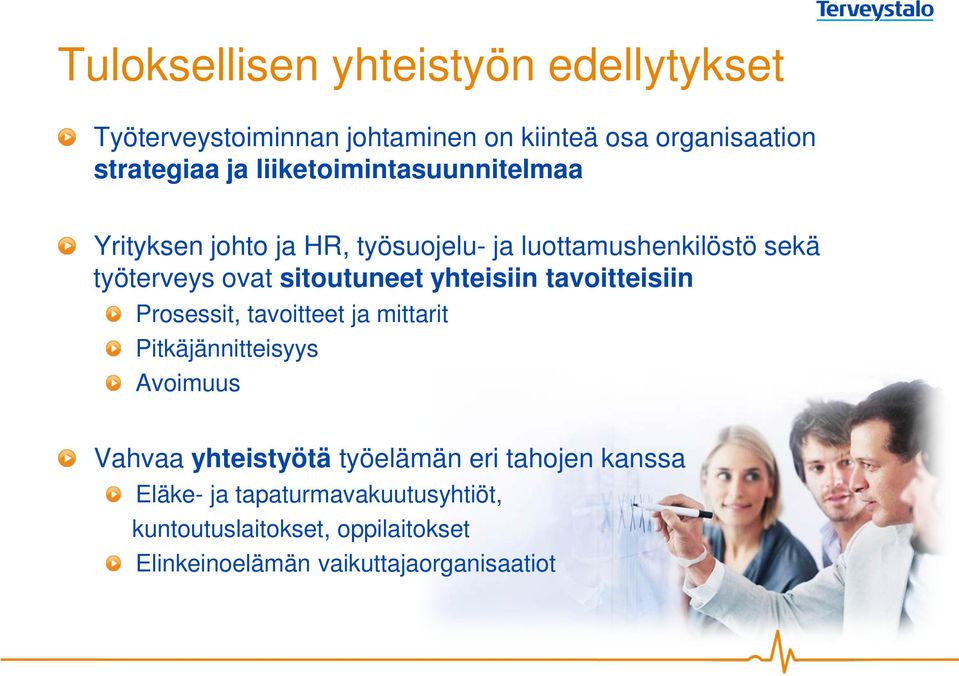 Terveystalo

Tuloksellisen yhteistyön edellytykset

Työterveystoiminnan johtaminen on kiinteä osa organisaation strategiaa ja liiketoimintasuunnitelmaa

Yrityksen johto ja HR, työsuojelu- ja luottamushenkilöstö sekä työterveys ovat sitoutuneet yhteisiin tavoitteisiin

Prosessit, tavoitteet ja mittarit

Pitkäjännitteisyys

Avoimuus

Vahvaa yhteistyötä työelämän eri tahojen kanssa

Eläke- ja tapaturmavakuutusyhtiöt, kuntoutuslaitokset, oppilaitokset

Elinkeinoelämän vaikuttajaorganisaatiot